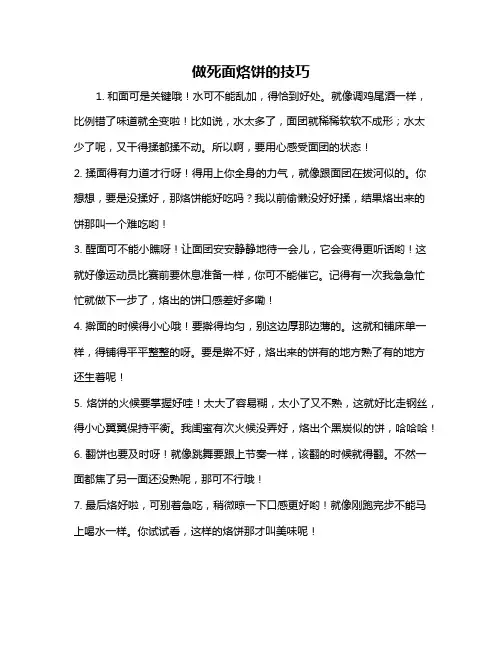 做死面烙饼的技巧

1. 和面可是关键哦！水可不能乱加，得恰到好处。就像调鸡尾酒一样，比例错了味道就全变啦！比如说，水太多了，面团就稀稀软软不成形；水太少了呢，又干得揉都揉不动。所以啊，要用心感受面团的状态！

2. 揉面得有力道才行呀！得用上你全身的力气，就像跟面团在拔河似的。你想想，要是没揉好，那烙饼能好吃吗？我以前偷懒没好好揉，结果烙出来的饼那叫一个难吃哟！

3. 醒面可不能小瞧呀！让面团安安静静地待一会儿，它会变得更听话哟！这就好像运动员比赛前要休息准备一样，你可不能催它。记得有一次我急急忙忙就做下一步了，烙出的饼口感差好多嘞！

4. 擀面的时候得小心哦！要擀得均匀，别这边厚那边薄的。这就和铺床单一样，得铺得平平整整的呀。要是擀不好，烙出来的饼有的地方熟了有的地方还生着呢！

5. 烙饼的火候要掌握好哇！太大了容易糊，太小了又不熟，这就好比走钢丝，得小心翼翼保持平衡。我闺蜜有次火候没弄好，烙出个黑炭似的饼，哈哈哈！

6. 翻饼也要及时呀！就像跳舞要跟上节奏一样，该翻的时候就得翻。不然一面都焦了另一面还没熟呢，那可不行哦！

7. 最后烙好啦，可别着急吃，稍微晾一下口感更好哟！就像刚跑完步不能马上喝水一样。你试试看，这样的烙饼那才叫美味呢！